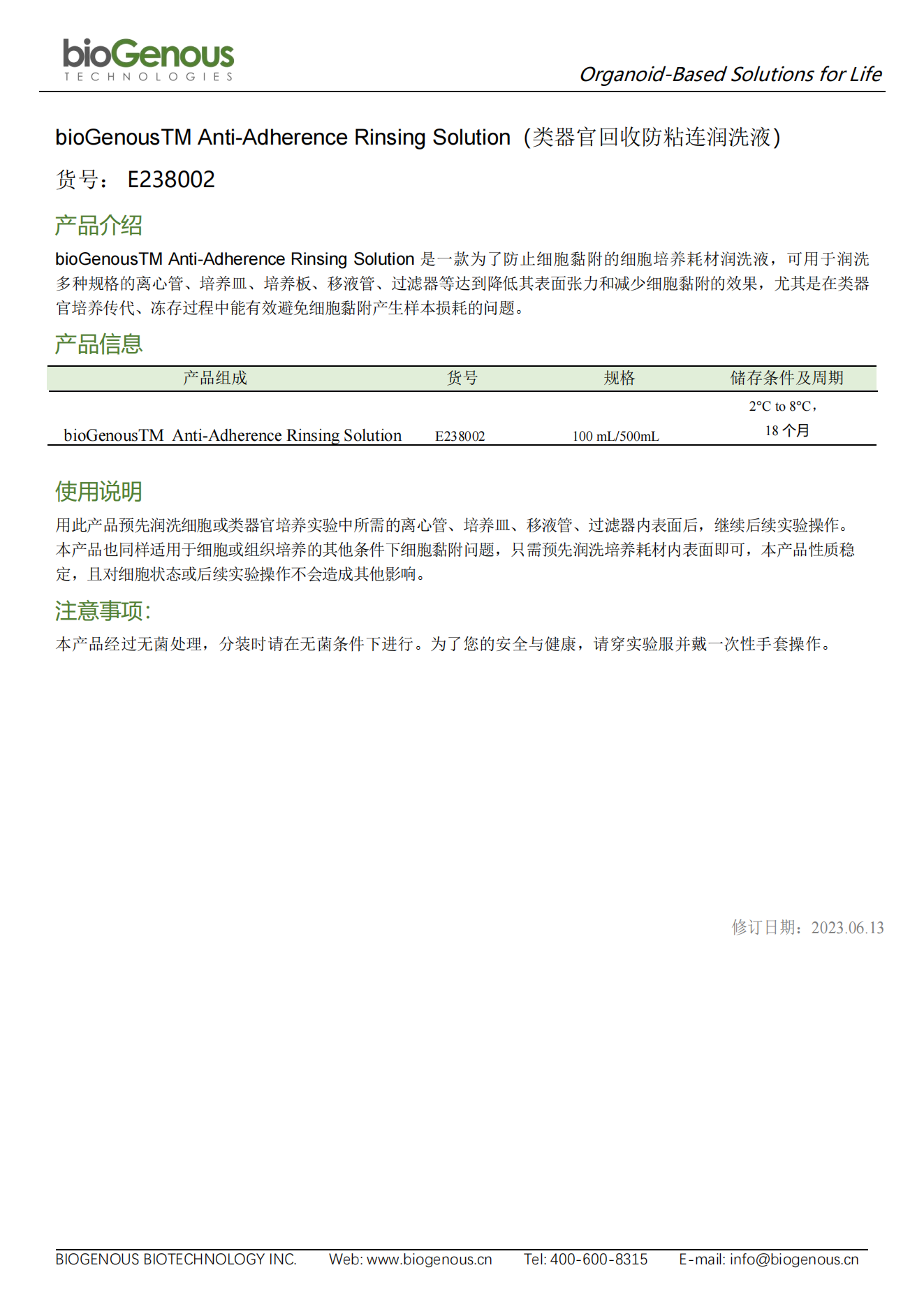 bioGenous
TECHNOLOGIES

Organoid-Based Solutions for Life

bioGenousTM Anti-Adherence Rinsing Solution（类器官回收防粘连润洗液）

货号： E238002

产品介绍

bioGenousTM Anti-Adherence Rinsing Solution 是一款为了防止细胞黏附的细胞培养耗材润洗液，可用于润洗多种规格的离心管、培养皿、培养板、移液管、过滤器等达到降低其表面张力和减少细胞黏附的效果，尤其是在类器官培养传代、冻存过程中能有效避免细胞黏附产生样本损耗的问题。

产品信息

| 产品组成 | 货号 | 规格 | 储存条件及周期 |
|---|---|---|---|
| bioGenousTM Anti-Adherence Rinsing Solution | E238002 | 100 mL/500mL | 2°C to 8°C，18 个月 |

使用说明

用此产品预先润洗细胞或类器官培养实验中所需的离心管、培养皿、移液管、过滤器内表面后，继续后续实验操作。本产品也同样适用于细胞或组织培养的其他条件下细胞黏附问题，只需预先润洗培养耗材内表面即可，本产品性质稳定，且对细胞状态或后续实验操作不会造成其他影响。

注意事项:

本产品经过无菌处理，分装时请在无菌条件下进行。为了您的安全与健康，请穿实验服并戴一次性手套操作。

修订日期：2023.06.13

BIOGENOUS BIOTECHNOLOGY INC. Web: www.biogenous.cn Tel: 400-600-8315 E-mail: info@biogenous.cn